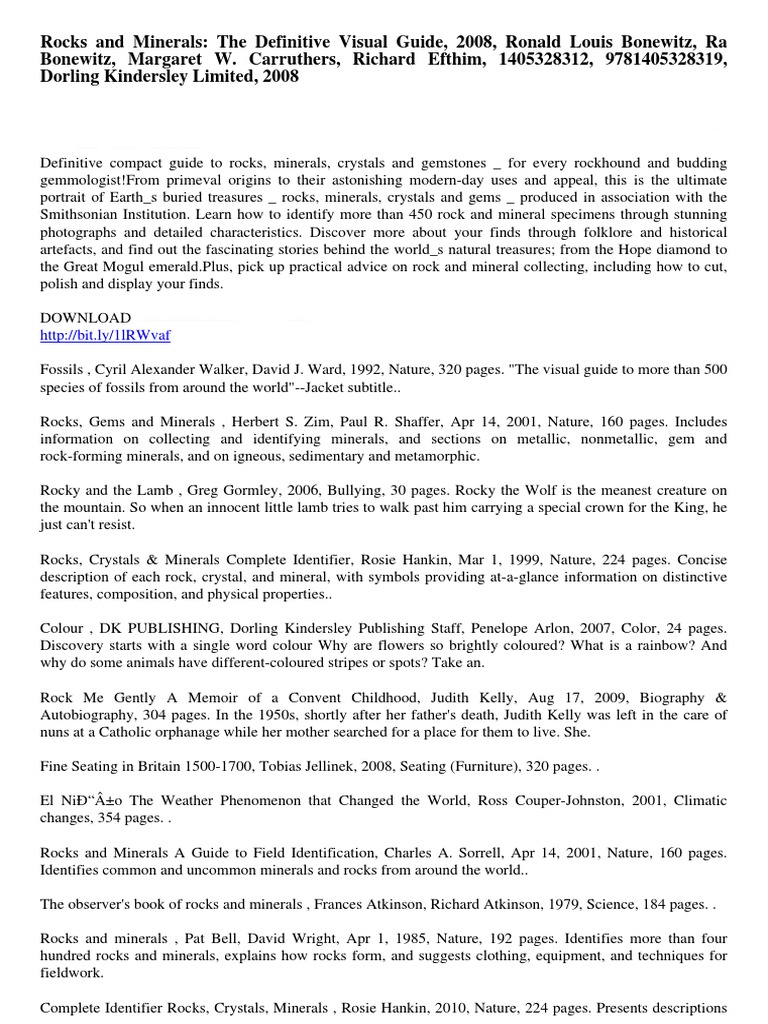 Rocks and Minerals: The Definitive Visual Guide, 2008, Ronald Louis Bonewitz, Ra Bonewitz, Margaret W. Carruthers, Richard Efthim, 1405328312, 9781405328319, Dorling Kindersley Limited, 2008

Definitive compact guide to rocks, minerals, crystals and gemstones _ for every rockhound and budding gemmologist!From primeval origins to their astonishing modern-day uses and appeal, this is the ultimate portrait of Earth_s buried treasures _ rocks, minerals, crystals and gems _ produced in association with the Smithsonian Institution. Learn how to identify more than 450 rock and mineral specimens through stunning photographs and detailed characteristics. Discover more about your finds through folklore and historical artefacts, and find out the fascinating stories behind the world_s natural treasures; from the Hope diamond to the Great Mogul emerald.Plus, pick up practical advice on rock and mineral collecting, including how to cut, polish and display your finds.

DOWNLOAD
http://bit.ly/1lRWvaf

Fossils , Cyril Alexander Walker, David J. Ward, 1992, Nature, 320 pages. "The visual guide to more than 500 species of fossils from around the world"--Jacket subtitle..

Rocks, Gems and Minerals , Herbert S. Zim, Paul R. Shaffer, Apr 14, 2001, Nature, 160 pages. Includes information on collecting and identifying minerals, and sections on metallic, nonmetallic, gem and rock-forming minerals, and on igneous, sedimentary and metamorphic.

Rocky and the Lamb , Greg Gormley, 2006, Bullying, 30 pages. Rocky the Wolf is the meanest creature on the mountain. So when an innocent little lamb tries to walk past him carrying a special crown for the King, he just can't resist.

Rocks, Crystals & Minerals Complete Identifier, Rosie Hankin, Mar 1, 1999, Nature, 224 pages. Concise description of each rock, crystal, and mineral, with symbols providing at-a-glance information on distinctive features, composition, and physical properties..

Colour , DK PUBLISHING, Dorling Kindersley Publishing Staff, Penelope Arlon, 2007, Color, 24 pages. Discovery starts with a single word colour Why are flowers so brightly coloured? What is a rainbow? And why do some animals have different-coloured stripes or spots? Take an.

Rock Me Gently A Memoir of a Convent Childhood, Judith Kelly, Aug 17, 2009, Biography & Autobiography, 304 pages. In the 1950s, shortly after her father's death, Judith Kelly was left in the care of nuns at a Catholic orphanage while her mother searched for a place for them to live. She.

Fine Seating in Britain 1500-1700, Tobias Jellinek, 2008, Seating (Furniture), 320 pages. .

El NiÐ“Â±o The Weather Phenomenon that Changed the World, Ross Couper-Johnston, 2001, Climatic changes, 354 pages. .

Rocks and Minerals A Guide to Field Identification, Charles A. Sorrell, Apr 14, 2001, Nature, 160 pages. Identifies common and uncommon minerals and rocks from around the world..

The observer's book of rocks and minerals , Frances Atkinson, Richard Atkinson, 1979, Science, 184 pages. .

Rocks and minerals , Pat Bell, David Wright, Apr 1, 1985, Nature, 192 pages. Identifies more than four hundred rocks and minerals, explains how rocks form, and suggests clothing, equipment, and techniques for fieldwork.

Complete Identifier Rocks, Crystals, Minerals , Rosie Hankin, 2010, Nature, 224 pages. Presents descriptions